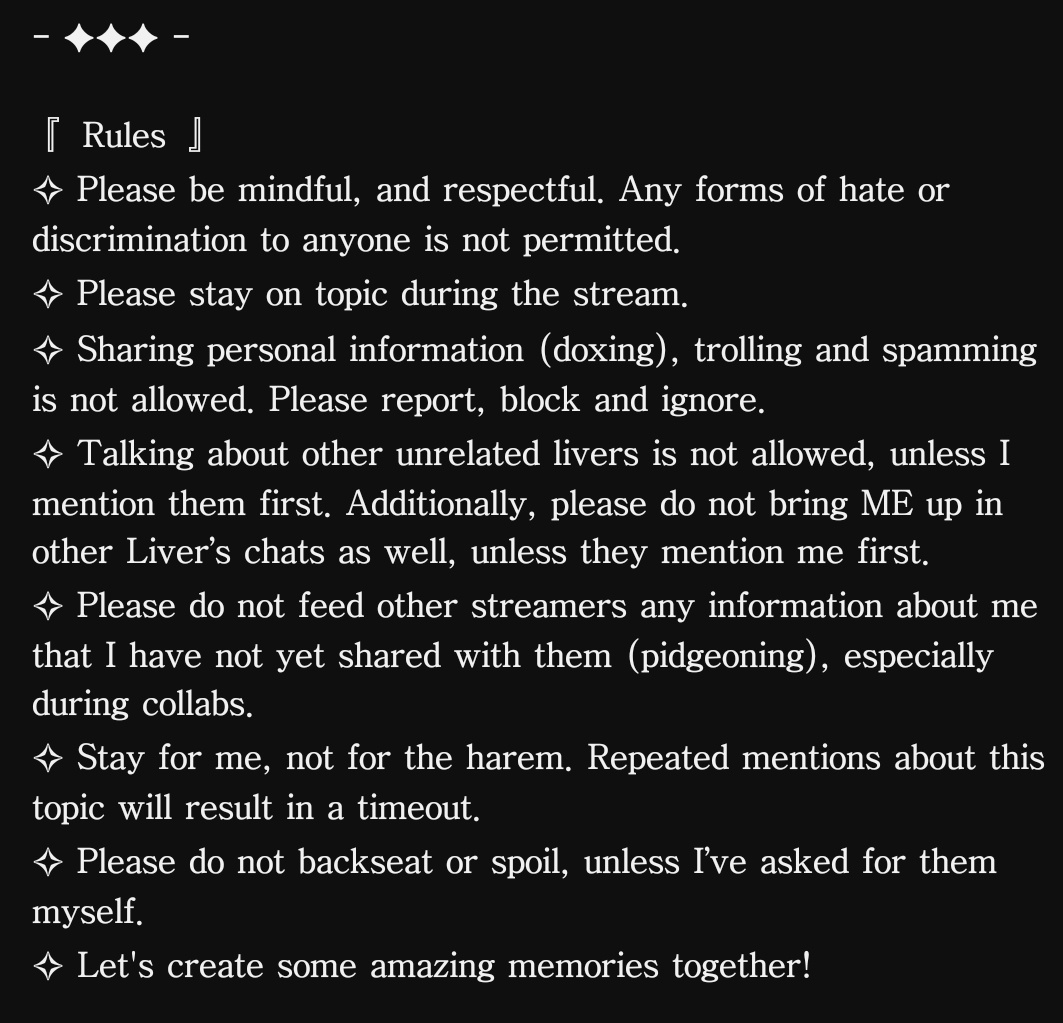 - ✦✦✦ -

『 Rules 』
✧ Please be mindful, and respectful. Any forms of hate or discrimination to anyone is not permitted.
✧ Please stay on topic during the stream.
✧ Sharing personal information (doxing), trolling and spamming is not allowed. Please report, block and ignore.
✧ Talking about other unrelated livers is not allowed, unless I mention them first. Additionally, please do not bring ME up in other Liver's chats as well, unless they mention me first.
✧ Please do not feed other streamers any information about me that I have not yet shared with them (pidgeoning), especially during collabs.
✧ Stay for me, not for the harem. Repeated mentions about this topic will result in a timeout.
✧ Please do not backseat or spoil, unless I've asked for them myself.
✧ Let's create some amazing memories together!